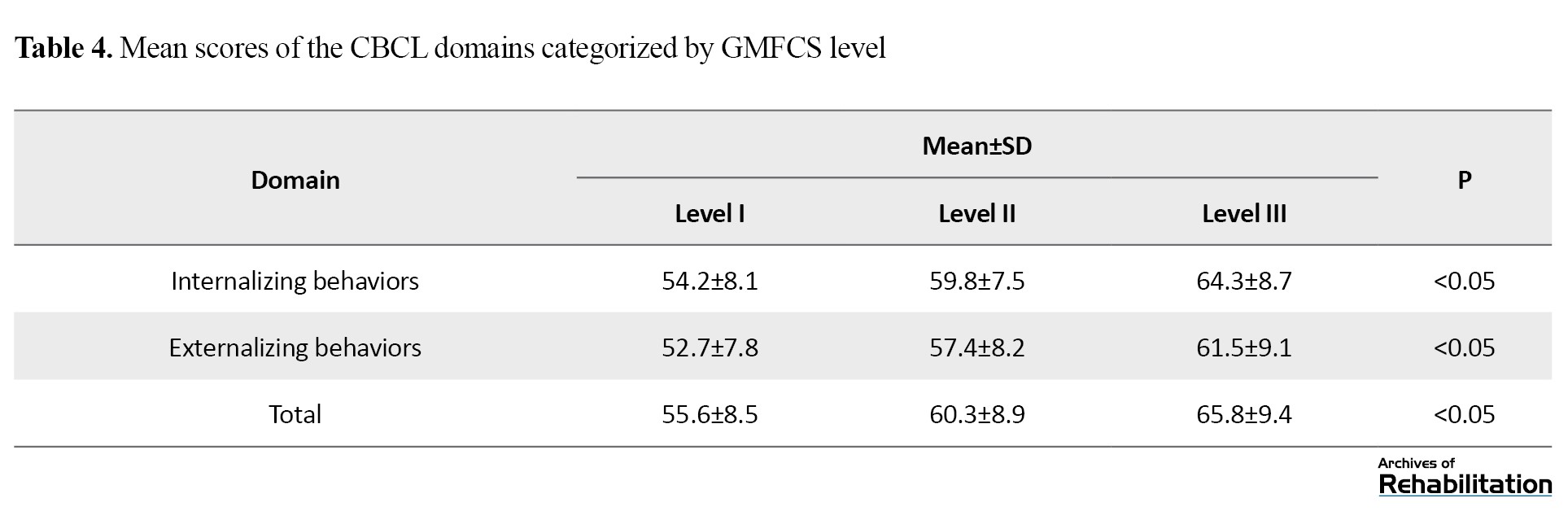 Table 4. Mean scores of the CBCL domains categorized by GMFCS level

| Domain | Mean±SD | | | P |
|---|---|---|---|---|
| | Level I | Level II | Level III | |
| Internalizing behaviors | 54.2±8.1 | 59.8±7.5 | 64.3±8.7 | <0.05 |
| Externalizing behaviors | 52.7±7.8 | 57.4±8.2 | 61.5±9.1 | <0.05 |
| Total | 55.6±8.5 | 60.3±8.9 | 65.8±9.4 | <0.05 |

Archives of
Rehabilitation